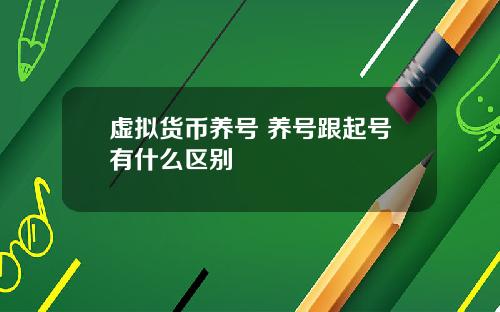 虚拟货币养号 养号跟起号有什么区别